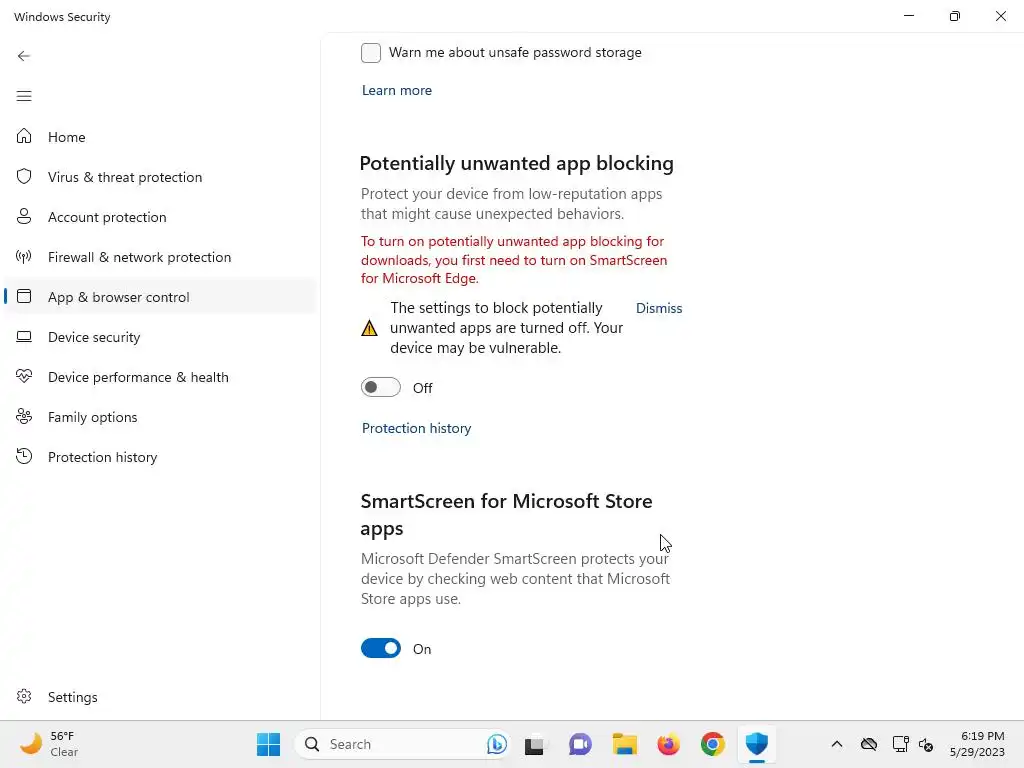 Windows Security

Home
Virus & threat protection
Account protection
Firewall & network protection
App & browser control
Device security
Device performance & health
Family options
Protection history

Settings

Warn me about unsafe password storage

Learn more

Potentially unwanted app blocking

Protect your device from low-reputation apps that might cause unexpected behaviors.

To turn on potentially unwanted app blocking for downloads, you first need to turn on SmartScreen for Microsoft Edge.

The settings to block potentially unwanted apps are turned off. Your device may be vulnerable.

Dismiss

Off

Protection history

SmartScreen for Microsoft Store apps

Microsoft Defender SmartScreen protects your device by checking web content that Microsoft Store apps use.

On

56°F
Clear

Search

6:19 PM
5/29/2023